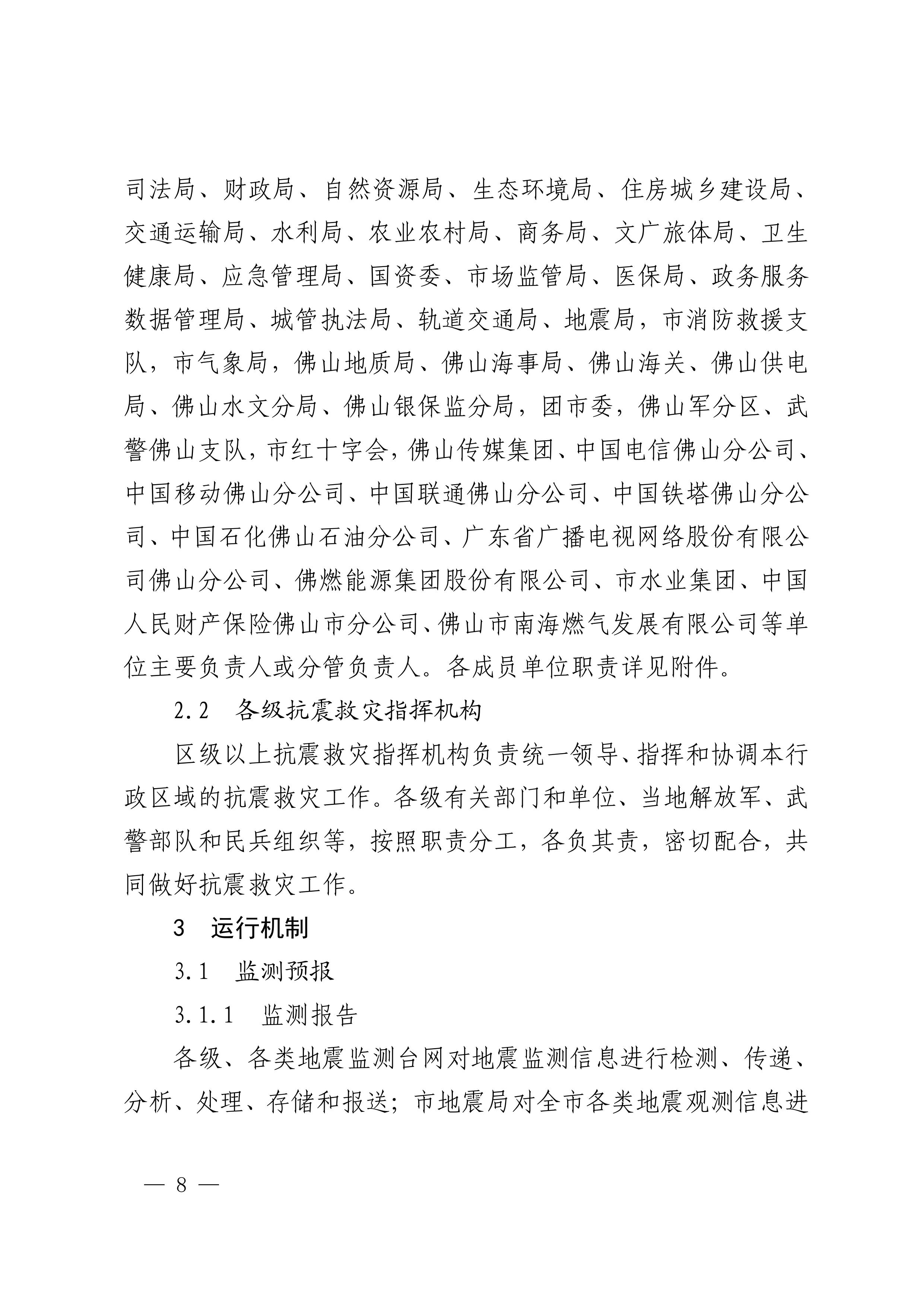 司法局、财政局、自然资源局、生态环境局、住房城乡建设局、交通运输局、水利局、农业农村局、商务局、文广旅体局、卫生健康局、应急管理局、国资委、市场监管局、医保局、政务服务数据管理局、城管执法局、轨道交通局、地震局，市消防救援支队，市气象局，佛山地质局、佛山海事局、佛山海关、佛山供电局、佛山水文分局、佛山银保监分局，团市委，佛山军分区、武警佛山支队，市红十字会，佛山传媒集团、中国电信佛山分公司、中国移动佛山分公司、中国联通佛山分公司、中国铁塔佛山分公司、中国石化佛山石油分公司、广东省广播电视网络股份有限公司佛山分公司、佛燃能源集团股份有限公司、市水业集团、中国人民财产保险佛山市分公司、佛山市南海燃气发展有限公司等单位主要负责人或分管负责人。各成员单位职责详见附件。

2.2　各级抗震救灾指挥机构

区级以上抗震救灾指挥机构负责统一领导、指挥和协调本行政区域的抗震救灾工作。各级有关部门和单位、当地解放军、武警部队和民兵组织等，按照职责分工，各负其责，密切配合，共同做好抗震救灾工作。

3　运行机制

3.1　监测预报

3.1.1　监测报告

各级、各类地震监测台网对地震监测信息进行检测、传递、分析、处理、存储和报送；市地震局对全市各类地震观测信息进

— 8 —